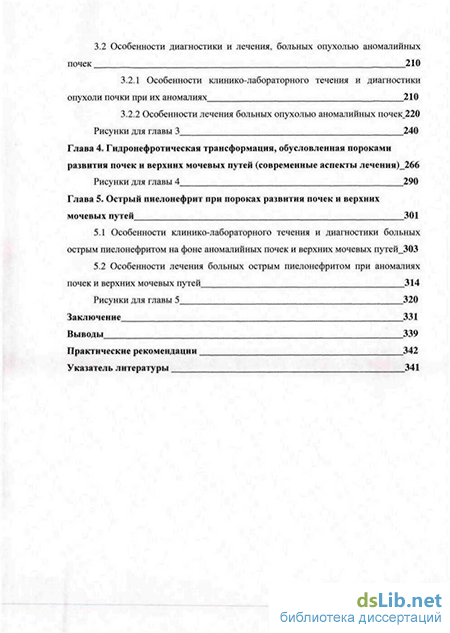 3.2 Особенности диагностики и лечения, больных опухолью аномалийных почек 210

3.2.1 Особенности клинико-лабораторного течения и диагностики опухоли почки при их аномалиях 210

3.2.2 Особенности лечения больных опухолью аномалийных почек 220

Рисунки для главы 3 240

Глава 4. Гидронефротическая трансформация, обусловленная пороками развития почек и верхних мочевых путей (современные аспекты лечения) 266

Рисунки для главы 4 290

Глава 5. Острый пиелонефрит при пороках развития почек и верхних мочевых путей 301

5.1 Особенности клинико-лабораторного течения и диагностики больных острым пиелонефритом на фоне аномалийных почек и верхних мочевых путей 303

5.2 Особенности лечения больных острым пиелонефритом при аномалиях почек и верхних мочевых путей 314

Рисунки для главы 5 320

Заключение 331

Выводы 339

Практические рекомендации 342

Указатель литературы 341

dsLib.net
библиотека диссертаций